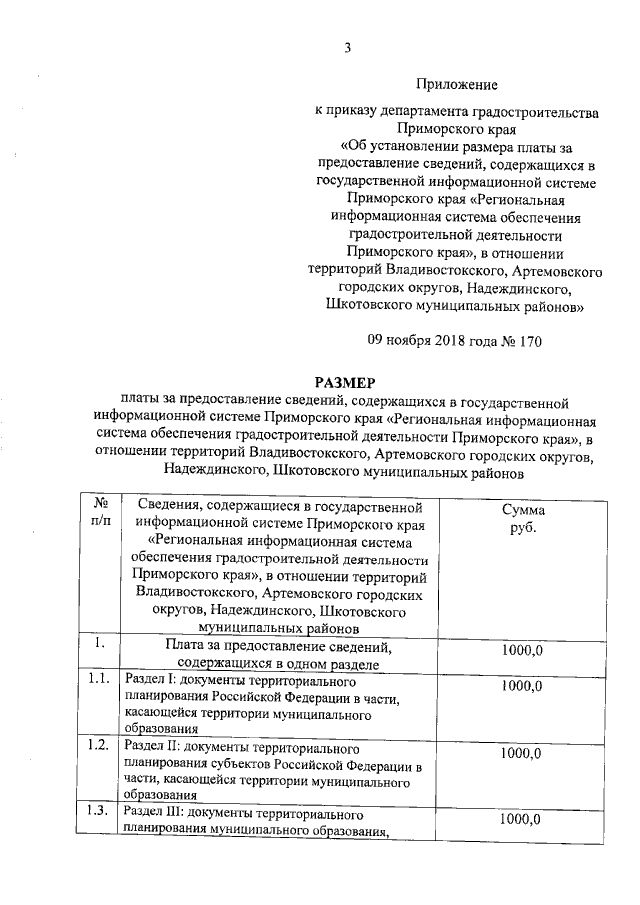 3

Приложение

к приказу департамента градостроительства Приморского края «Об установлении размера платы за предоставление сведений, содержащихся в государственной информационной системе Приморского края «Региональная информационная система обеспечения градостроительной деятельности Приморского края», в отношении территорий Владивостокского, Артемовского городских округов, Надеждинского, Шкотовского муниципальных районов»

09 ноября 2018 года № 170

РАЗМЕР

платы за предоставление сведений, содержащихся в государственной информационной системе Приморского края «Региональная информационная система обеспечения градостроительной деятельности Приморского края», в отношении территорий Владивостокского, Артемовского городских округов, Надеждинского, Шкотовского муниципальных районов

| № п/п | Сведения, содержащиеся в государственной информационной системе Приморского края «Региональная информационная система обеспечения градостроительной деятельности Приморского края», в отношении территорий Владивостокского, Артемовского городских округов, Надеждинского, Шкотовского муниципальных районов | Сумма руб. |
|---|---|---|
| 1. | Плата за предоставление сведений, содержащихся в одном разделе | 1000,0 |
| 1.1. | Раздел I: документы территориального планирования Российской Федерации в части, касающейся территории муниципального образования | 1000,0 |
| 1.2. | Раздел II: документы территориального планирования субъектов Российской Федерации в части, касающейся территории муниципального образования | 1000,0 |
| 1.3. | Раздел III: документы территориального планирования муниципального образования, | 1000,0 |